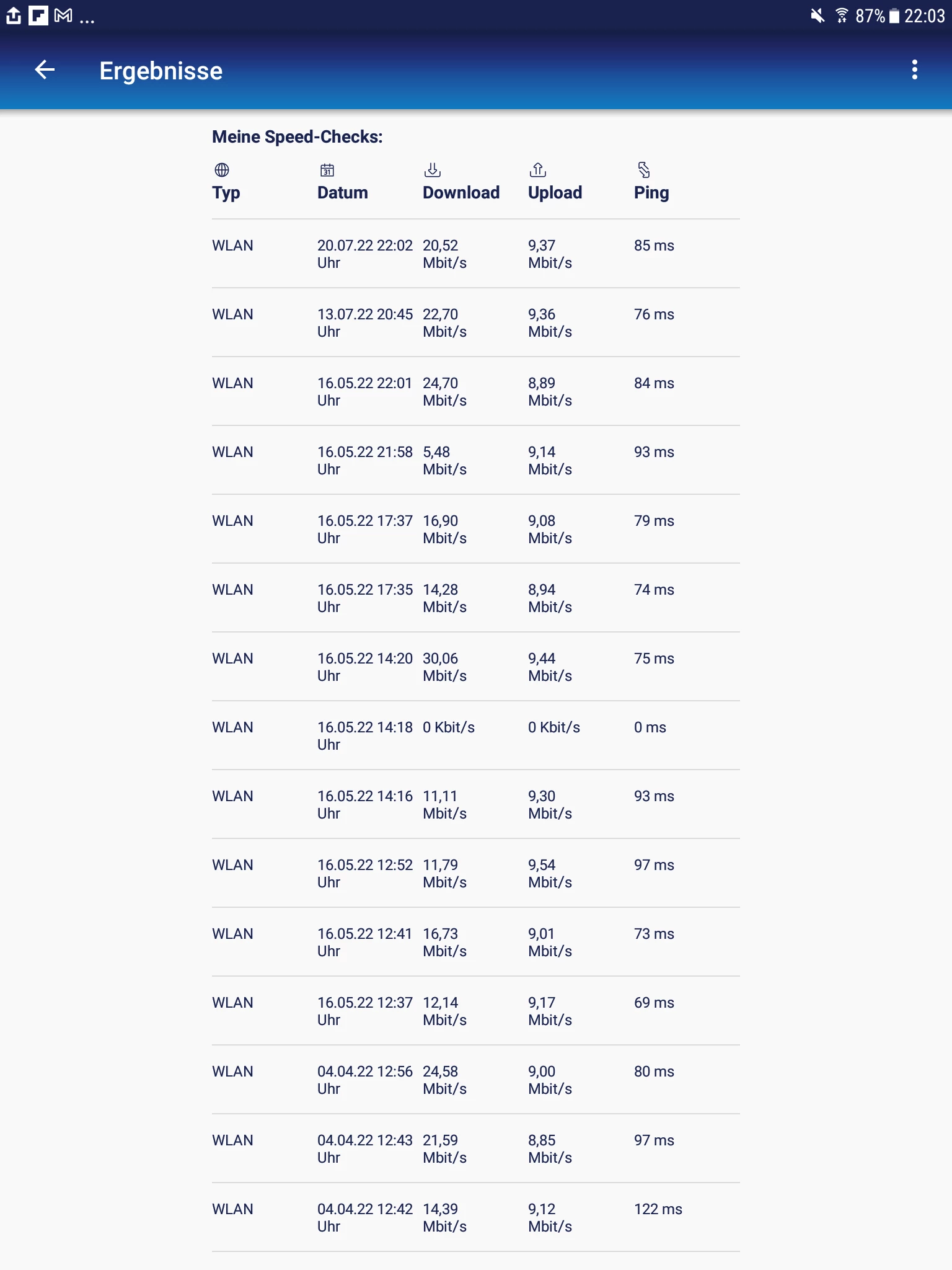 ... 87% 22:03

Ergebnisse

Meine Speed-Checks:

| Typ | Datum | Download | Upload | Ping |
|---|---|---|---|---|
| WLAN | 20.07.22 22:02 Uhr | 20,52 Mbit/s | 9,37 Mbit/s | 85 ms |
| WLAN | 13.07.22 20:45 Uhr | 22,70 Mbit/s | 9,36 Mbit/s | 76 ms |
| WLAN | 16.05.22 22:01 Uhr | 24,70 Mbit/s | 8,89 Mbit/s | 84 ms |
| WLAN | 16.05.22 21:58 Uhr | 5,48 Mbit/s | 9,14 Mbit/s | 93 ms |
| WLAN | 16.05.22 17:37 Uhr | 16,90 Mbit/s | 9,08 Mbit/s | 79 ms |
| WLAN | 16.05.22 17:35 Uhr | 14,28 Mbit/s | 8,94 Mbit/s | 74 ms |
| WLAN | 16.05.22 14:20 Uhr | 30,06 Mbit/s | 9,44 Mbit/s | 75 ms |
| WLAN | 16.05.22 14:18 Uhr | 0 Kbit/s | 0 Kbit/s | 0 ms |
| WLAN | 16.05.22 14:16 Uhr | 11,11 Mbit/s | 9,30 Mbit/s | 93 ms |
| WLAN | 16.05.22 12:52 Uhr | 11,79 Mbit/s | 9,54 Mbit/s | 97 ms |
| WLAN | 16.05.22 12:41 Uhr | 16,73 Mbit/s | 9,01 Mbit/s | 73 ms |
| WLAN | 16.05.22 12:37 Uhr | 12,14 Mbit/s | 9,17 Mbit/s | 69 ms |
| WLAN | 04.04.22 12:56 Uhr | 24,58 Mbit/s | 9,00 Mbit/s | 80 ms |
| WLAN | 04.04.22 12:43 Uhr | 21,59 Mbit/s | 8,85 Mbit/s | 97 ms |
| WLAN | 04.04.22 12:42 Uhr | 14,39 Mbit/s | 9,12 Mbit/s | 122 ms |